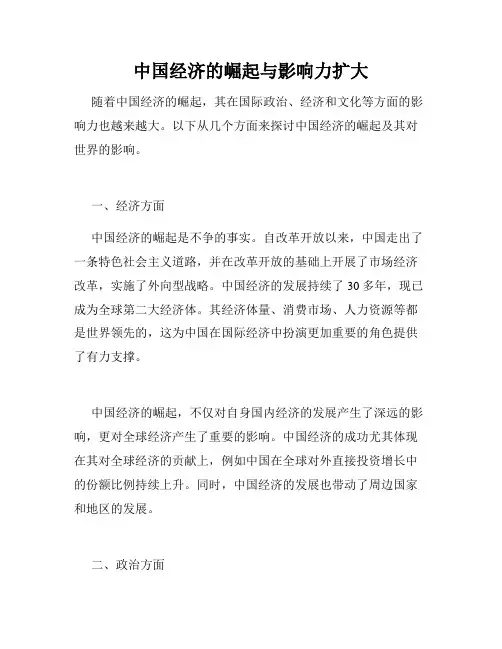 中国经济的崛起与影响力扩大

随着中国经济的崛起，其在国际政治、经济和文化等方面的影响力也越来越大。以下从几个方面来探讨中国经济的崛起及其对世界的影响。

一、经济方面

中国经济的崛起是不争的事实。自改革开放以来，中国走出了一条特色社会主义道路，并在改革开放的基础上开展了市场经济改革，实施了外向型战略。中国经济的发展持续了 30 多年，现已成为全球第二大经济体。其经济体量、消费市场、人力资源等都是世界领先的，这为中国在国际经济中扮演更加重要的角色提供了有力支撑。

中国经济的崛起，不仅对自身国内经济的发展产生了深远的影响，更对全球经济产生了重要的影响。中国经济的成功尤其体现在其对全球经济的贡献上，例如中国在全球对外直接投资增长中的份额比例持续上升。同时，中国经济的发展也带动了周边国家和地区的发展。

二、政治方面